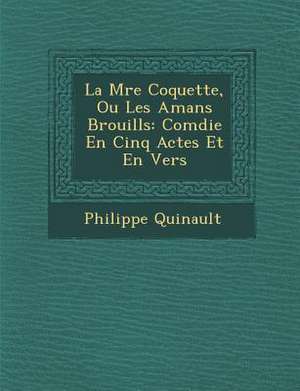 La Mre Coquette, Ou Les Amans Brouills: Comdie En Cinq Actes Et En Vers

Philippe Quinault